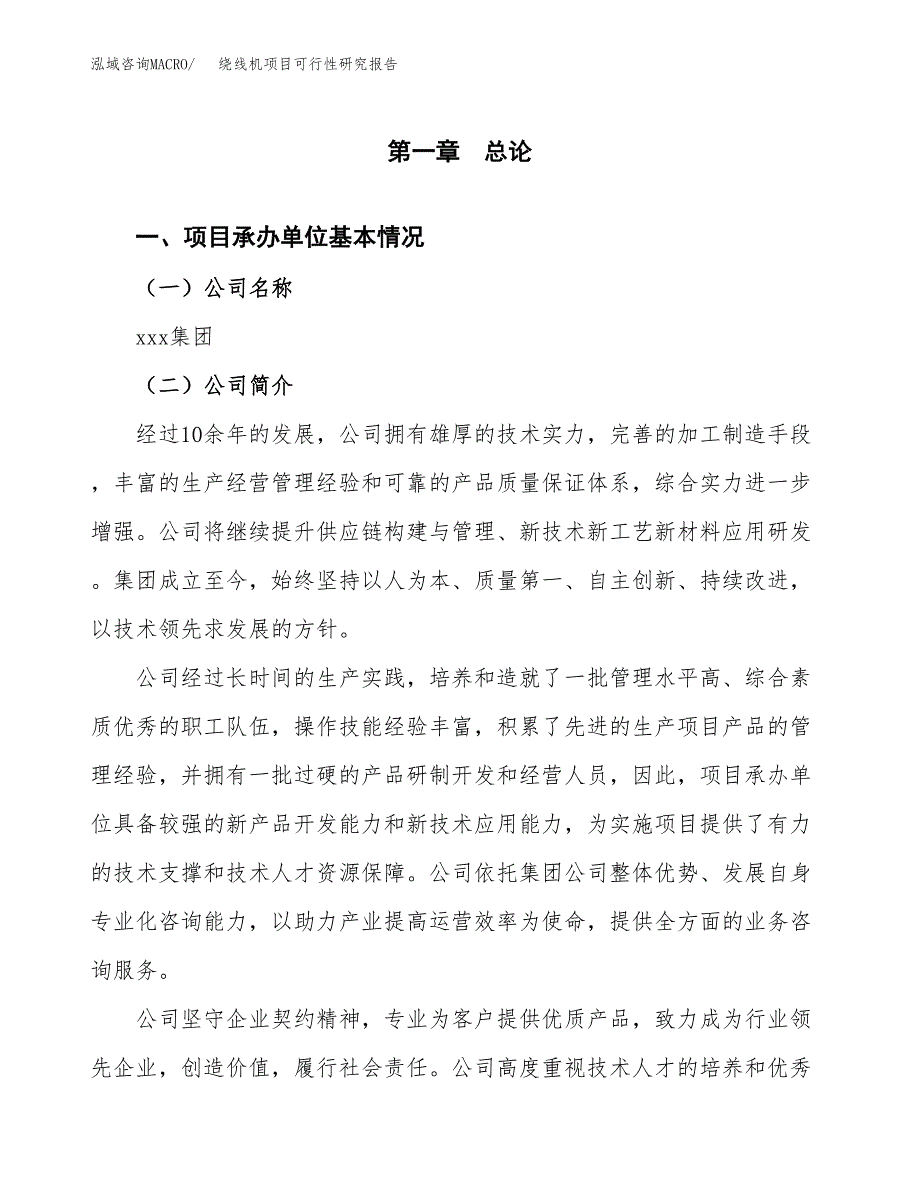 泓域咨询MACRO/　绕线机项目可行性研究报告

第一章　总论

一、项目承办单位基本情况

（一）公司名称

xxx集团

（二）公司简介

经过10余年的发展，公司拥有雄厚的技术实力，完善的加工制造手段，丰富的生产经营管理经验和可靠的产品质量保证体系，综合实力进一步增强。公司将继续提升供应链构建与管理、新技术新工艺新材料应用研发。集团成立至今，始终坚持以人为本、质量第一、自主创新、持续改进，以技术领先求发展的方针。

公司经过长时间的生产实践，培养和造就了一批管理水平高、综合素质优秀的职工队伍，操作技能经验丰富，积累了先进的生产项目产品的管理经验，并拥有一批过硬的产品研制开发和经营人员，因此，项目承办单位具备较强的新产品开发能力和新技术应用能力，为实施项目提供了有力的技术支撑和技术人才资源保障。公司依托集团公司整体优势、发展自身专业化咨询能力，以助力产业提高运营效率为使命，提供全方面的业务咨询服务。

公司坚守企业契约精神，专业为客户提供优质产品，致力成为行业领先企业，创造价值，履行社会责任。公司高度重视技术人才的培养和优秀